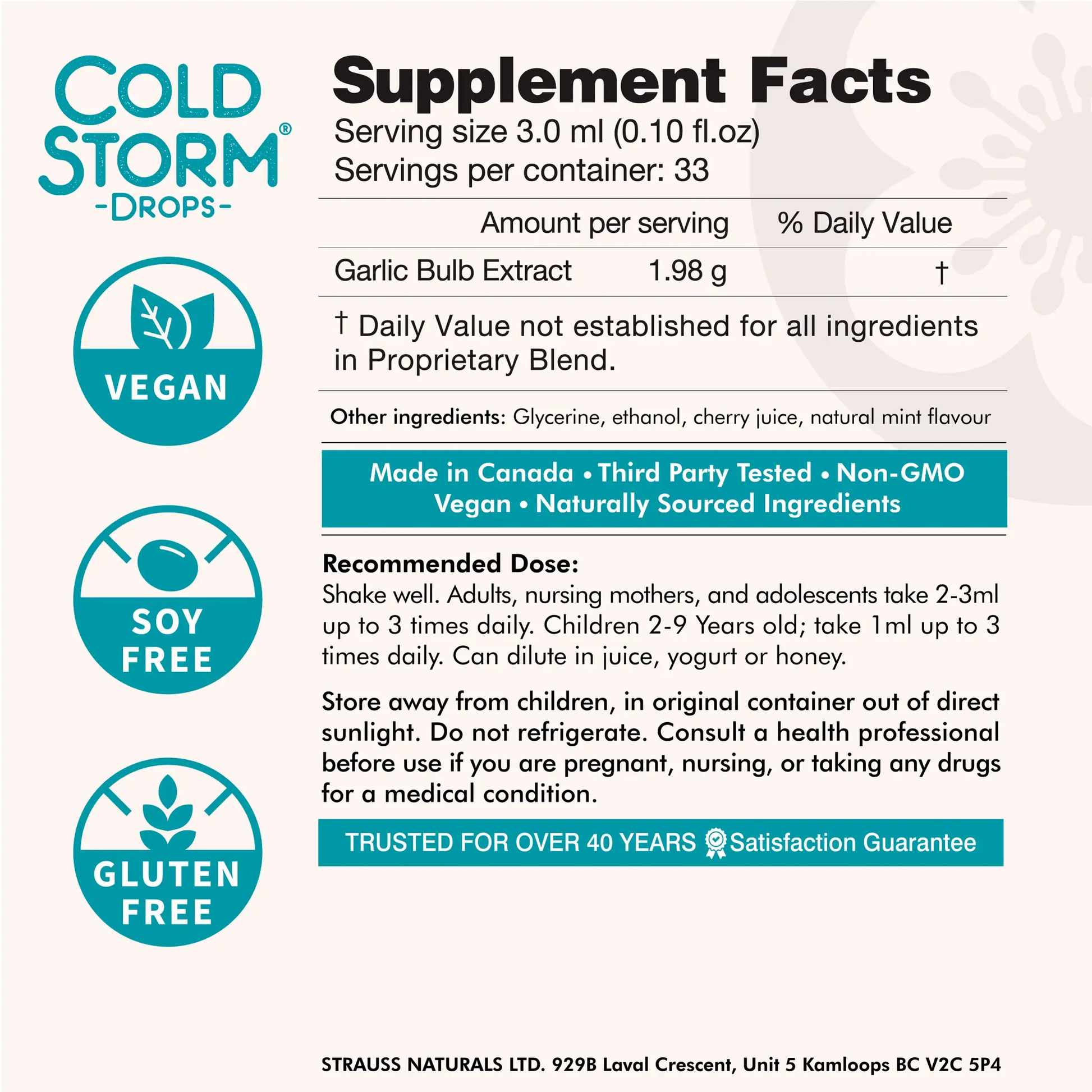 COLD STORM®
-DROPS-

VEGAN

SOY FREE

GLUTEN FREE

Supplement Facts
Serving size 3.0 ml (0.10 fl.oz)
Servings per container: 33

| | Amount per serving | % Daily Value |
|---|---|---|
| Garlic Bulb Extract | 1.98 g | † |

† Daily Value not established for all ingredients in Proprietary Blend.

Other ingredients: Glycerine, ethanol, cherry juice, natural mint flavour

Made in Canada • Third Party Tested • Non-GMO
Vegan • Naturally Sourced Ingredients

Recommended Dose:
Shake well. Adults, nursing mothers, and adolescents take 2-3ml up to 3 times daily. Children 2-9 Years old; take 1ml up to 3 times daily. Can dilute in juice, yogurt or honey.

Store away from children, in original container out of direct sunlight. Do not refrigerate. Consult a health professional before use if you are pregnant, nursing, or taking any drugs for a medical condition.

TRUSTED FOR OVER 40 YEARS Satisfaction Guarantee

STRAUSS NATURALS LTD. 929B Laval Crescent, Unit 5 Kamloops BC V2C 5P4